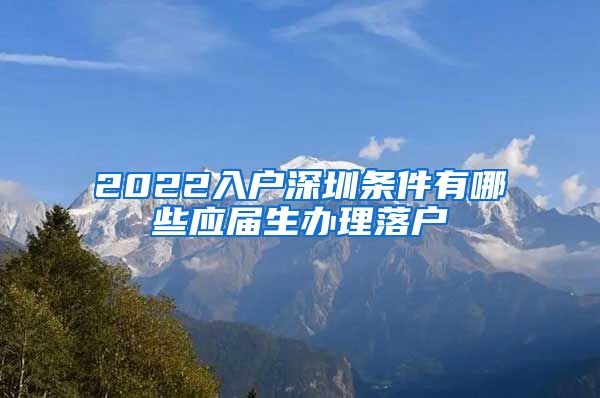 2022入户深圳条件有哪些应届生办理落户